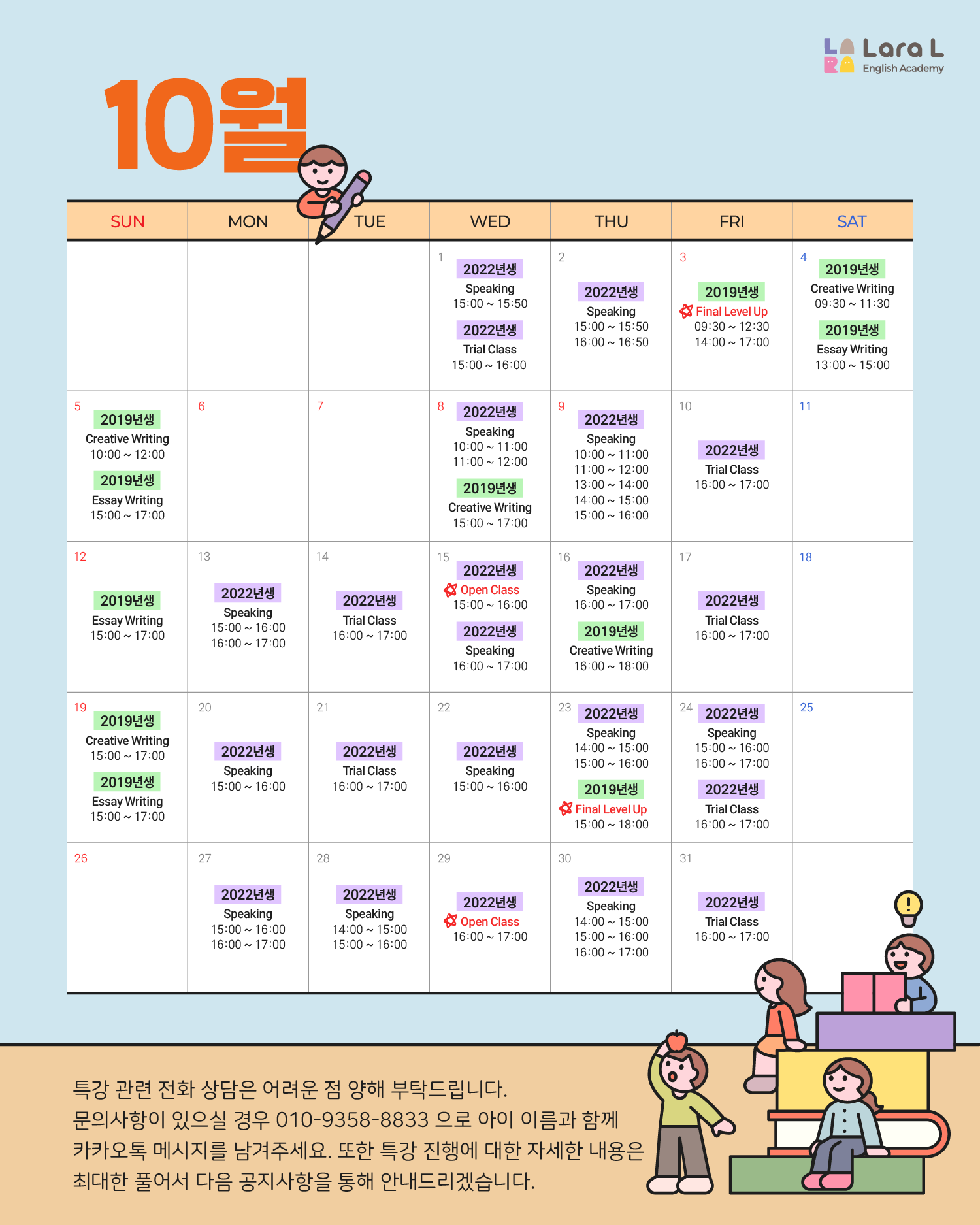 Lara L
English Academy

10월

| SUN | MON | TUE | WED | THU | FRI | SAT |
|---|---|---|---|---|---|---|
| | | | 1 2022년생 Speaking 15:00 ~ 15:50 2022년생 Trial Class 15:00 ~ 16:00 | 2 2022년생 Speaking 15:00 ~ 15:50 16:00 ~ 16:50 | 3 2019년생 Final Level Up 09:30 ~ 12:30 14:00 ~ 17:00 | 4 2019년생 Creative Writing 09:30 ~ 11:30 2019년생 Essay Writing 13:00 ~ 15:00 |
| 5 2019년생 Creative Writing 10:00 ~ 12:00 2019년생 Essay Writing 15:00 ~ 17:00 | 6 | 7 | 8 2022년생 Speaking 10:00 ~ 11:00 11:00 ~ 12:00 2019년생 Creative Writing 15:00 ~ 17:00 | 9 2022년생 Speaking 10:00 ~ 11:00 11:00 ~ 12:00 13:00 ~ 14:00 14:00 ~ 15:00 15:00 ~ 16:00 | 10 2022년생 Trial Class 16:00 ~ 17:00 | 11 |
| 12 2019년생 Essay Writing 15:00 ~ 17:00 | 13 2022년생 Speaking 15:00 ~ 16:00 16:00 ~ 17:00 | 14 2022년생 Trial Class 16:00 ~ 17:00 | 15 2022년생 Open Class 15:00 ~ 16:00 2022년생 Speaking 16:00 ~ 17:00 | 16 2022년생 Speaking 16:00 ~ 17:00 2019년생 Creative Writing 16:00 ~ 18:00 | 17 2022년생 Trial Class 16:00 ~ 17:00 | 18 |
| 19 2019년생 Creative Writing 15:00 ~ 17:00 2019년생 Essay Writing 15:00 ~ 17:00 | 20 2022년생 Speaking 15:00 ~ 16:00 | 21 2022년생 Trial Class 16:00 ~ 17:00 | 22 2022년생 Speaking 15:00 ~ 16:00 | 23 2022년생 Speaking 14:00 ~ 15:00 15:00 ~ 16:00 2019년생 Final Level Up 15:00 ~ 18:00 | 24 2022년생 Speaking 15:00 ~ 16:00 16:00 ~ 17:00 2022년생 Trial Class 16:00 ~ 17:00 | 25 |
| 26 | 27 2022년생 Speaking 15:00 ~ 16:00 16:00 ~ 17:00 | 28 2022년생 Speaking 14:00 ~ 15:00 15:00 ~ 16:00 | 29 2022년생 Open Class 16:00 ~ 17:00 | 30 2022년생 Speaking 14:00 ~ 15:00 15:00 ~ 16:00 16:00 ~ 17:00 | 31 2022년생 Trial Class 16:00 ~ 17:00 | |

특강 관련 전화 상담은 어려운 점 양해 부탁드립니다. 문의사항이 있으실 경우 010-9358-8833 으로 아이 이름과 함께 카카오톡 메시지를 남겨주세요. 또한 특강 진행에 대한 자세한 내용은 최대한 풀어서 다음 공지사항을 통해 안내드리겠습니다.